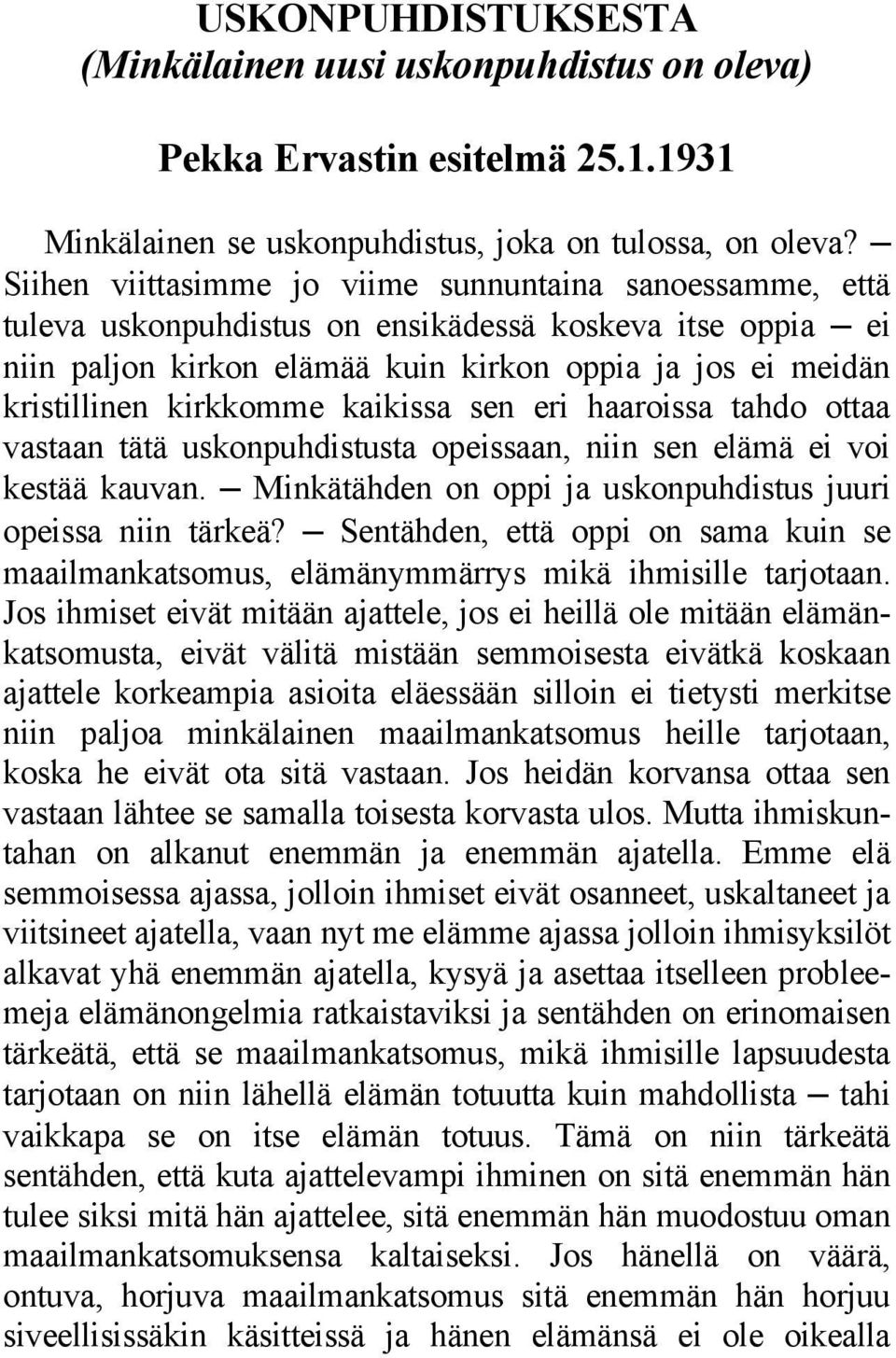 USKONPUHDISTUKSESTA
(Minkälainen uusi uskonpuhdistus on oleva)

Pekka Ervastin esitelmä 25.1.1931

Minkälainen se uskonpuhdistus, joka on tulossa, on oleva? — Siihen viittasimme jo viime sunnuntaina sanoessamme, että tuleva uskonpuhdistus on ensikädessä koskeva itse oppia — ei niin paljon kirkon elämää kuin kirkon oppia ja jos ei meidän kristillinen kirkkomme kaikissa sen eri haaroissa tahdo ottaa vastaan tätä uskonpuhdistusta opeissaan, niin sen elämä ei voi kestää kauvan. — Minkätähden on oppi ja uskonpuhdistus juuri opeissa niin tärkeä? — Sentähden, että oppi on sama kuin se maailmankatsomus, elämänymmärrys mikä ihmisille tarjotaan. Jos ihmiset eivät mitään ajattele, jos ei heillä ole mitään elämänkatsomusta, eivät välitä mistään semmoisesta eivätkä koskaan ajattele korkeampia asioita eläessään silloin ei tietysti merkitse niin paljoa minkälainen maailmankatsomus heille tarjotaan, koska he eivät ota sitä vastaan. Jos heidän korvansa ottaa sen vastaan lähtee se samalla toisesta korvasta ulos. Mutta ihmiskuntahan on alkanut enemmän ja enemmän ajatella. Emme elä semmoisessa ajassa, jolloin ihmiset eivät osanneet, uskaltaneet ja viitsineet ajatella, vaan nyt me elämme ajassa jolloin ihmisyksilöt alkavat yhä enemmän ajatella, kysyä ja asettaa itselleen probleemeja elämänongelmia ratkaistaviksi ja sentähden on erinomaisen tärkeätä, että se maailmankatsomus, mikä ihmisille lapsuudesta tarjotaan on niin lähellä elämän totuutta kuin mahdollista — tahi vaikkapa se on itse elämän totuus. Tämä on niin tärkeätä sentähden, että kuta ajattelevampi ihminen on sitä enemmän hän tulee siksi mitä hän ajattelee, sitä enemmän hän muodostuu oman maailmankatsomuksensa kaltaiseksi. Jos hänellä on väärä, ontuva, horjuva maailmankatsomus sitä enemmän hän horjuu siveellisissäkin käsitteissä ja hänen elämänsä ei ole oikealla